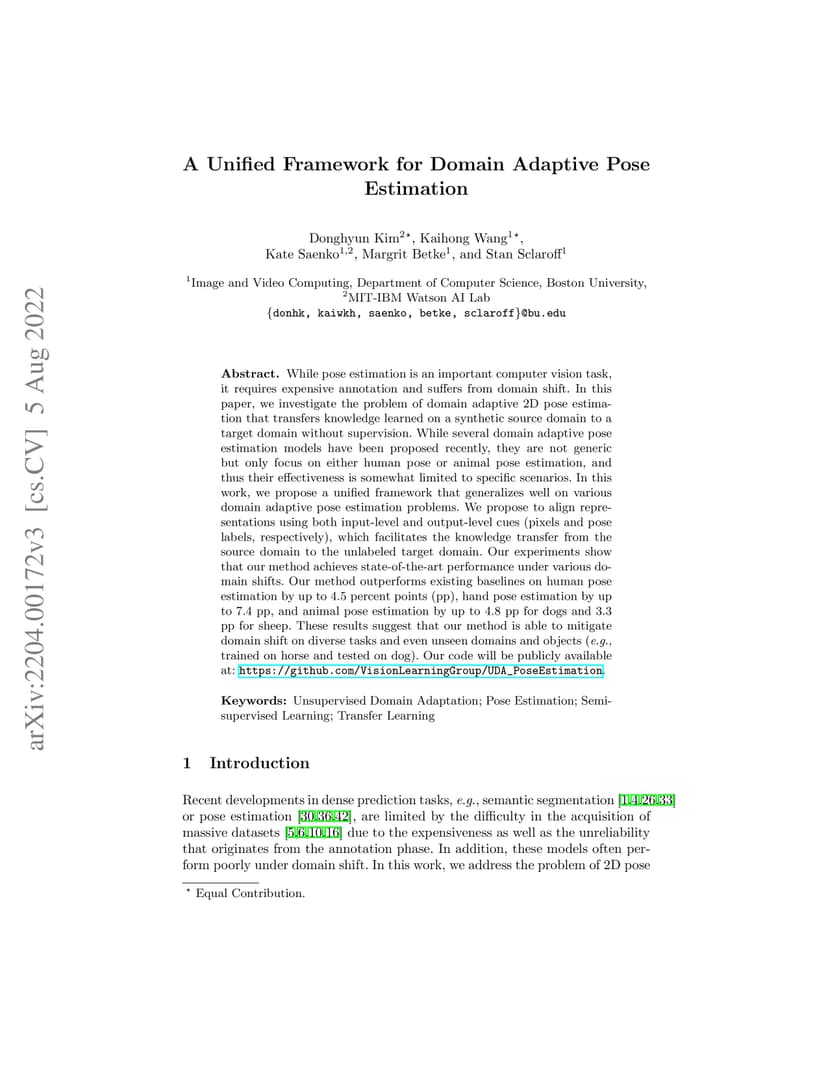 arXiv:2204.00172v3 [cs.CV] 5 Aug 2022

A Unified Framework for Domain Adaptive Pose Estimation

Donghyun Kim$^{2\star}$, Kaihong Wang$^{1\star}$, Kate Saenko$^{1,2}$, Margrit Betke$^{1}$, and Stan Sclaroff$^{1}$

$^{1}$Image and Video Computing, Department of Computer Science, Boston University, $^{2}$MIT-IBM Watson AI Lab
{donhk, kaiwkh, saenko, betke, sclaroff}@bu.edu

Abstract. While pose estimation is an important computer vision task, it requires expensive annotation and suffers from domain shift. In this paper, we investigate the problem of domain adaptive 2D pose estimation that transfers knowledge learned on a synthetic source domain to a target domain without supervision. While several domain adaptive pose estimation models have been proposed recently, they are not generic but only focus on either human pose or animal pose estimation, and thus their effectiveness is somewhat limited to specific scenarios. In this work, we propose a unified framework that generalizes well on various domain adaptive pose estimation problems. We propose to align representations using both input-level and output-level cues (pixels and pose labels, respectively), which facilitates the knowledge transfer from the source domain to the unlabeled target domain. Our experiments show that our method achieves state-of-the-art performance under various domain shifts. Our method outperforms existing baselines on human pose estimation by up to 4.5 percent points (pp), hand pose estimation by up to 7.4 pp, and animal pose estimation by up to 4.8 pp for dogs and 3.3 pp for sheep. These results suggest that our method is able to mitigate domain shift on diverse tasks and even unseen domains and objects (e.g., trained on horse and tested on dog). Our code will be publicly available at: https://github.com/VisionLearningGroup/UDA_PoseEstimation.

Keywords: Unsupervised Domain Adaptation; Pose Estimation; Semi-supervised Learning; Transfer Learning

1 Introduction

Recent developments in dense prediction tasks, e.g., semantic segmentation [1,4,26,33] or pose estimation [30,36,42], are limited by the difficulty in the acquisition of massive datasets [5,6,10,16] due to the expensiveness as well as the unreliability that originates from the annotation phase. In addition, these models often perform poorly under domain shift. In this work, we address the problem of 2D pose

$^{\star}$ Equal Contribution.